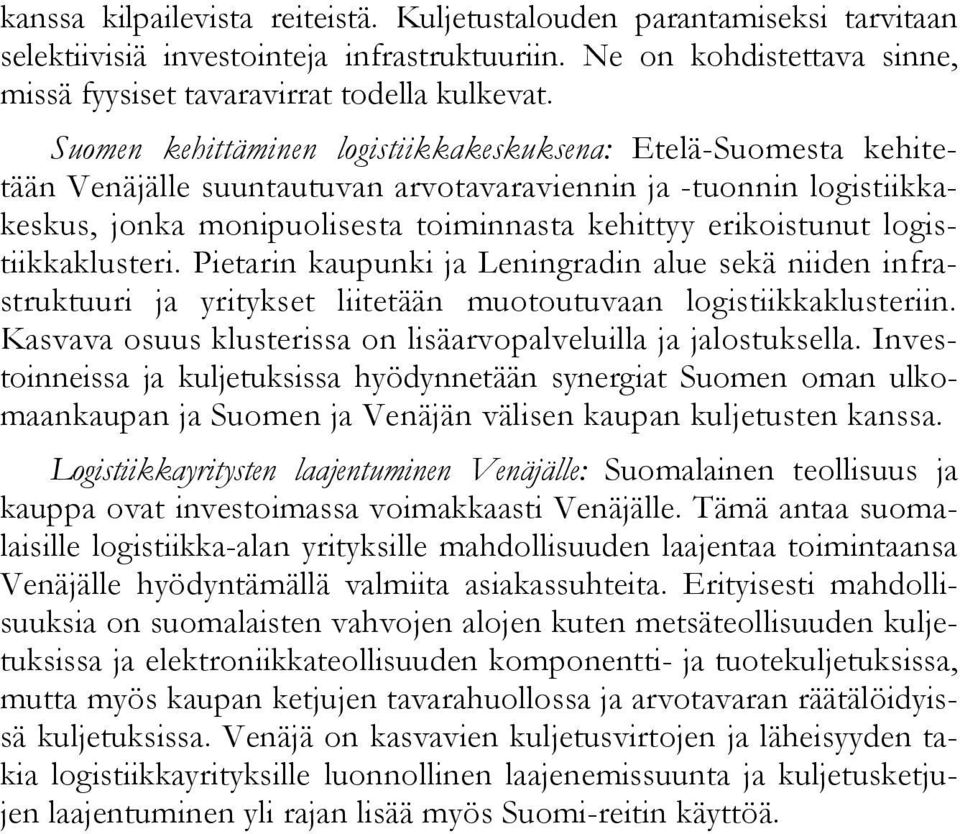 kanssa kilpailevista reiteistä. Kuljetustalouden parantamiseksi tarvitaan selektiivisiä investointeja infrastruktuuriin. Ne on kohdistettava sinne, missä fyysiset tavaravirrat todella kulkevat.

Suomen kehittäminen logistiikkakeskuksena: Etelä-Suomesta kehitetään Venäjälle suuntautuvan arvotavaraviennin ja -tuonnin logistiikkakeskus, jonka monipuolisesta toiminnasta kehittyy erikoistunut logistiikkaklusteri. Pietarin kaupunki ja Leningradin alue sekä niiden infrastruktuuri ja yritykset liitetään muotoutuvaan logistiikkaklusteriin. Kasvava osuus klusterissa on lisäarvopalveluilla ja jalostuksella. Investoinneissa ja kuljetuksissa hyödynnetään synergiat Suomen oman ulkomaankaupan ja Suomen ja Venäjän välisen kaupan kuljetusten kanssa.

Logistiikkayritysten laajentuminen Venäjälle: Suomalainen teollisuus ja kauppa ovat investoimassa voimakkaasti Venäjälle. Tämä antaa suomalaisille logistiikka-alan yrityksille mahdollisuuden laajentaa toimintaansa Venäjälle hyödyntämällä valmiita asiakassuhteita. Erityisesti mahdollisuuksia on suomalaisten vahvojen alojen kuten metsäteollisuuden kuljetuksissa ja elektroniikkateollisuuden komponentti- ja tuotekuljetuksissa, mutta myös kaupan ketjujen tavarahuollossa ja arvotavaran räätälöidyissä kuljetuksissa. Venäjä on kasvavien kuljetusvirtojen ja läheisyyden takia logistiikkayrityksille luonnollinen laajenemissuunta ja kuljetusketjujen laajentuminen yli rajan lisää myös Suomi-reitin käyttöä.